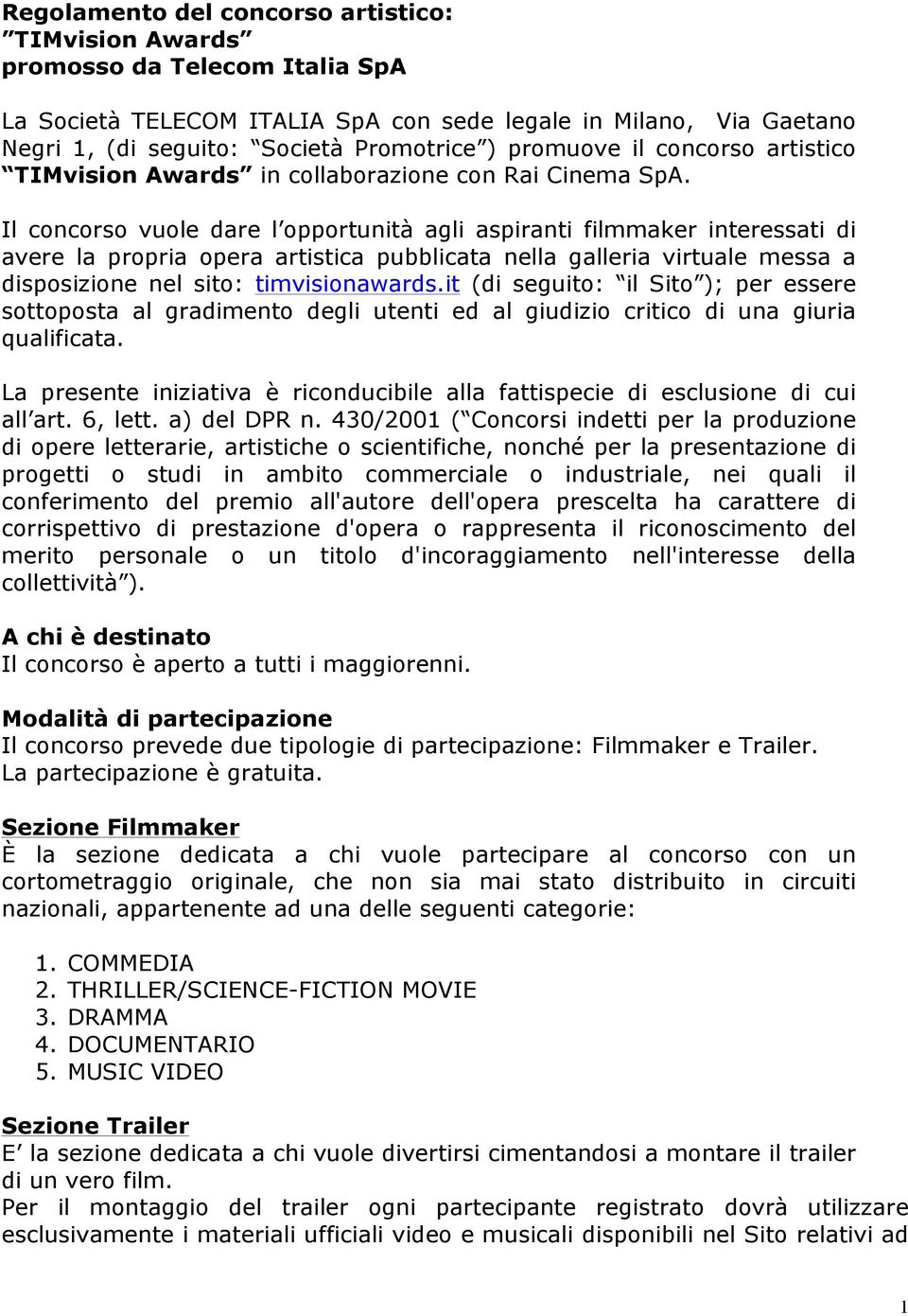 Regolamento del concorso artistico:
"TIMvision Awards"
promosso da Telecom Italia SpA

La Società TELECOM ITALIA SpA con sede legale in Milano, Via Gaetano Negri 1, (di seguito: "Società Promotrice") promuove il concorso artistico "TIMvision Awards" in collaborazione con Rai Cinema SpA.

Il concorso vuole dare l'opportunità agli aspiranti filmmaker interessati di avere la propria opera artistica pubblicata nella galleria virtuale messa a disposizione nel sito: timvisionawards.it (di seguito: "il Sito"); per essere sottoposta al gradimento degli utenti ed al giudizio critico di una giuria qualificata.

La presente iniziativa è riconducibile alla fattispecie di esclusione di cui all'art. 6, lett. a) del DPR n. 430/2001 ("Concorsi indetti per la produzione di opere letterarie, artistiche o scientifiche, nonché per la presentazione di progetti o studi in ambito commerciale o industriale, nei quali il conferimento del premio all'autore dell'opera prescelta ha carattere di corrispettivo di prestazione d'opera o rappresenta il riconoscimento del merito personale o un titolo d'incoraggiamento nell'interesse della collettività").

A chi è destinato
Il concorso è aperto a tutti i maggiorenni.

Modalità di partecipazione
Il concorso prevede due tipologie di partecipazione: Filmmaker e Trailer.
La partecipazione è gratuita.

Sezione Filmmaker
È la sezione dedicata a chi vuole partecipare al concorso con un cortometraggio originale, che non sia mai stato distribuito in circuiti nazionali, appartenente ad una delle seguenti categorie:

1. COMMEDIA
2. THRILLER/SCIENCE-FICTION MOVIE
3. DRAMMA
4. DOCUMENTARIO
5. MUSIC VIDEO

Sezione Trailer
E' la sezione dedicata a chi vuole divertirsi cimentandosi a montare il trailer di un vero film.
Per il montaggio del trailer ogni partecipante registrato dovrà utilizzare esclusivamente i materiali ufficiali video e musicali disponibili nel Sito relativi ad

1